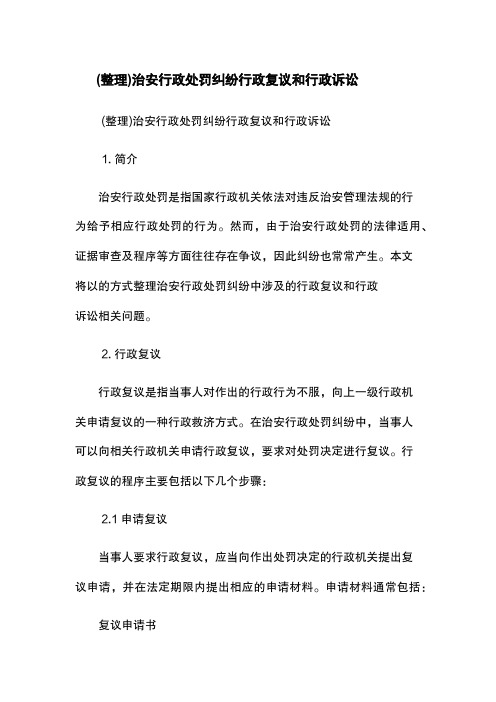 (整理)治安行政处罚纠纷行政复议和行政诉讼

(整理)治安行政处罚纠纷行政复议和行政诉讼

1. 简介

治安行政处罚是指国家行政机关依法对违反治安管理法规的行为给予相应行政处罚的行为。然而，由于治安行政处罚的法律适用、证据审查及程序等方面往往存在争议，因此纠纷也常常产生。本文将以的方式整理治安行政处罚纠纷中涉及的行政复议和行政诉讼相关问题。

2. 行政复议

行政复议是指当事人对作出的行政行为不服，向上一级行政机关申请复议的一种行政救济方式。在治安行政处罚纠纷中，当事人可以向相关行政机关申请行政复议，要求对处罚决定进行复议。行政复议的程序主要包括以下几个步骤：

2.1 申请复议

当事人要求行政复议，应当向作出处罚决定的行政机关提出复议申请，并在法定期限内提出相应的申请材料。申请材料通常包括：

复议申请书